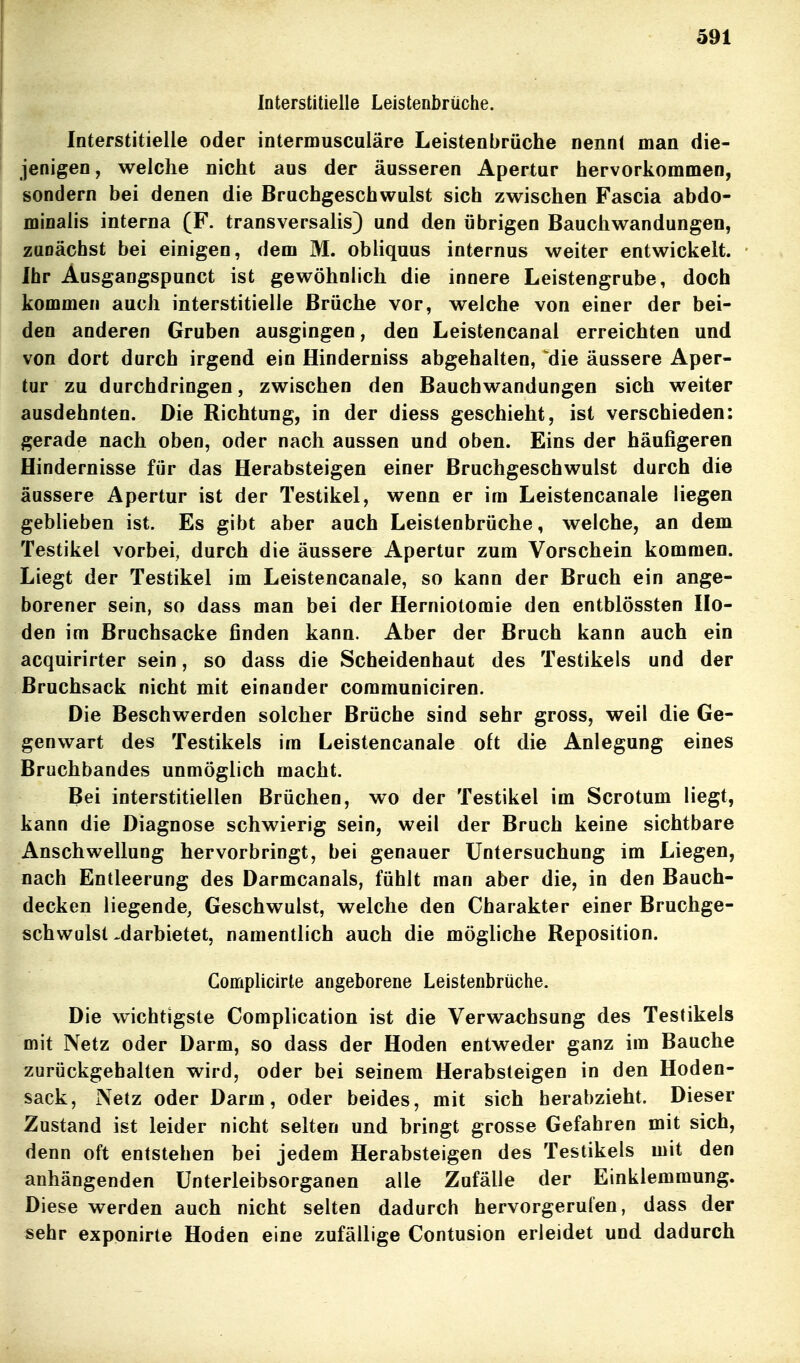 591

Interstitielle Leistenbrüche.

Interstitielle oder intermusculäre Leistenbrüche nennt man diejenigen, welche nicht aus der äusseren Apertur hervorkommen, sondern bei denen die Bruchgeschwulst sich zwischen Fascia abdominalis interna (F. transversalis) und den übrigen Bauchwandungen, zunächst bei einigen, dem M. obliquus internus weiter entwickelt. Ihr Ausgangspunct ist gewöhnlich die innere Leistengrube, doch kommen auch interstitielle Brüche vor, welche von einer der beiden anderen Gruben ausgingen, den Leistencanal erreichten und von dort durch irgend ein Hinderniss abgehalten, die äussere Apertur zu durchdringen, zwischen den Bauchwandungen sich weiter ausdehnten. Die Richtung, in der diess geschieht, ist verschieden: gerade nach oben, oder nach aussen und oben. Eins der häufigeren Hindernisse für das Herabsteigen einer Bruchgeschwulst durch die äussere Apertur ist der Testikel, wenn er im Leistencanale liegen geblieben ist. Es gibt aber auch Leistenbrüche, welche, an dem Testikel vorbei, durch die äussere Apertur zum Vorschein kommen. Liegt der Testikel im Leistencanale, so kann der Bruch ein angeborener sein, so dass man bei der Herniotomie den entblössten Hoden im Bruchsacke finden kann. Aber der Bruch kann auch ein acquirirter sein, so dass die Scheidenhaut des Testikels und der Bruchsack nicht mit einander communiciren.

Die Beschwerden solcher Brüche sind sehr gross, weil die Gegenwart des Testikels im Leistencanale oft die Anlegung eines Bruchbandes unmöglich macht.

Bei interstitiellen Brüchen, wo der Testikel im Scrotum liegt, kann die Diagnose schwierig sein, weil der Bruch keine sichtbare Anschwellung hervorbringt, bei genauer Untersuchung im Liegen, nach Entleerung des Darmcanals, fühlt man aber die, in den Bauchdecken liegende, Geschwulst, welche den Charakter einer Bruchgeschwulst darbietet, namentlich auch die mögliche Reposition.

Complicirte angeborene Leistenbrüche.

Die wichtigste Complication ist die Verwachsung des Testikels mit Netz oder Darm, so dass der Hoden entweder ganz im Bauche zurückgehalten wird, oder bei seinem Herabsteigen in den Hodensack, Netz oder Darm, oder beides, mit sich herabzieht. Dieser Zustand ist leider nicht selten und bringt grosse Gefahren mit sich, denn oft entstehen bei jedem Herabsteigen des Testikels mit den anhängenden Unterleibsorganen alle Zufälle der Einklemmung. Diese werden auch nicht selten dadurch hervorgerufen, dass der sehr exponirte Hoden eine zufällige Contusion erleidet und dadurch